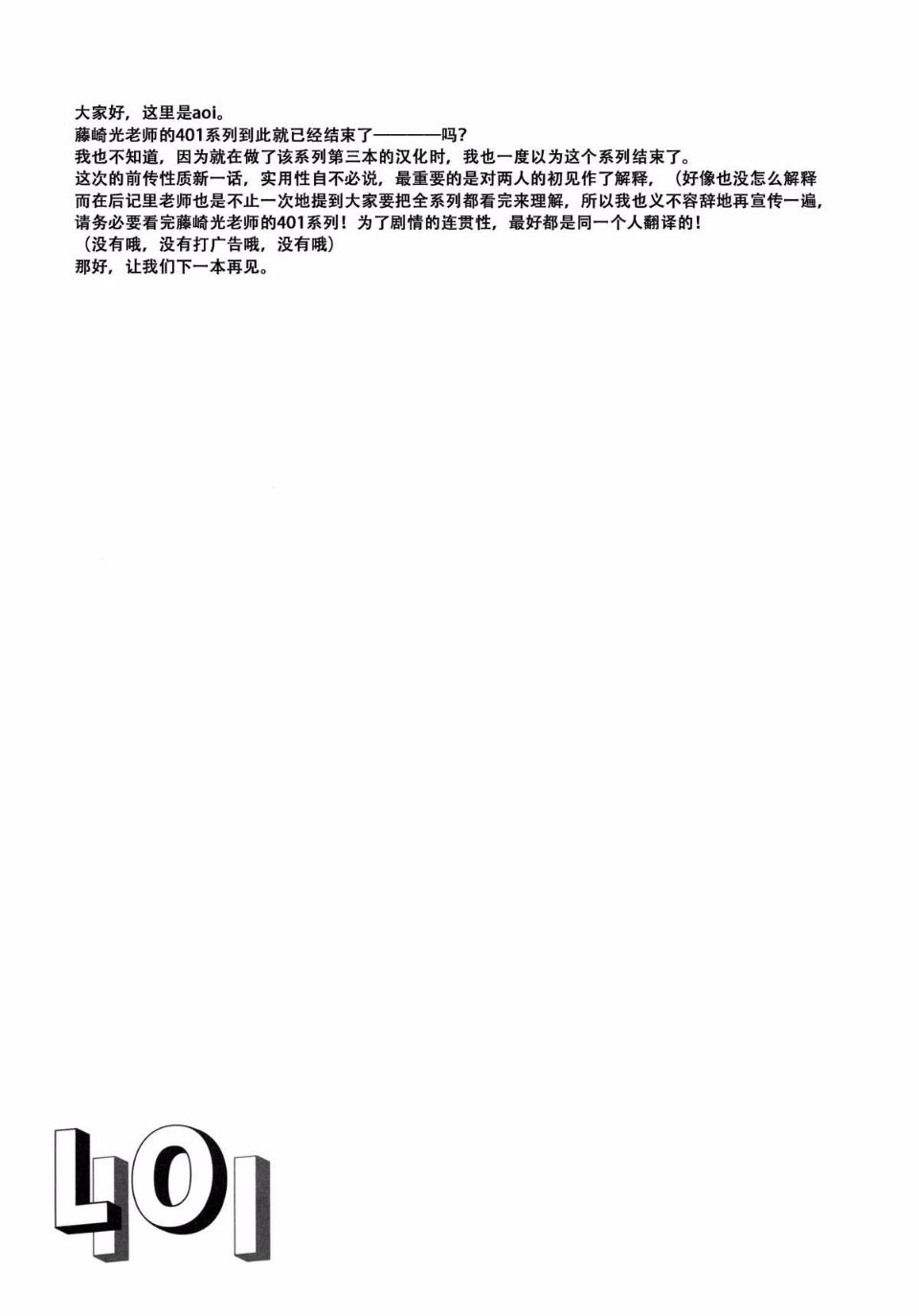 大家好，这里是aoi。
藤崎光老师的401系列到此就已经结束了————吗？
我也不知道，因为就在做了该系列第三本的汉化时，我也一度以为这个系列结束了。
这次的前传性质新一话，实用性自不必说，最重要的是对两人的初见作了解释，（好像也没怎么解释
而在后记里老师也是不止一次地提到大家要把全系列都看完来理解，所以我也义不容辞地再宣传一遍，
请务必要看完藤崎光老师的401系列！为了剧情的连贯性，最好都是同一个人翻译的！
（没有哦，没有打广告哦，没有哦）
那好，让我们下一本再见。

401